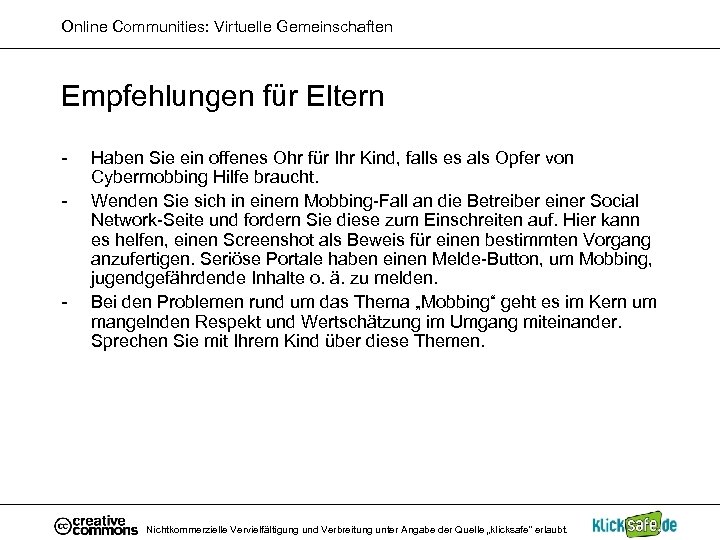 Online Communities: Virtuelle Gemeinschaften

Empfehlungen für Eltern

- Haben Sie ein offenes Ohr für Ihr Kind, falls es als Opfer von Cybermobbing Hilfe braucht.
- Wenden Sie sich in einem Mobbing-Fall an die Betreiber einer Social Network-Seite und fordern Sie diese zum Einschreiten auf. Hier kann es helfen, einen Screenshot als Beweis für einen bestimmten Vorgang anzufertigen. Seriöse Portale haben einen Melde-Button, um Mobbing, jugendgefährdende Inhalte o. ä. zu melden.
- Bei den Problemen rund um das Thema „Mobbing“ geht es im Kern um mangelnden Respekt und Wertschätzung im Umgang miteinander. Sprechen Sie mit Ihrem Kind über diese Themen.

cc creative commons Nichtkommerzielle Vervielfältigung und Verbreitung unter Angabe der Quelle „klicksafe“ erlaubt.

klicksafe.de